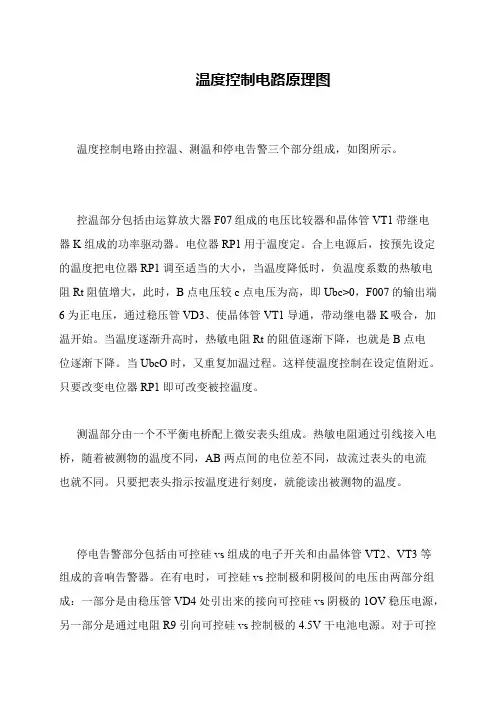 温度控制电路原理图

温度控制电路由控温、测温和停电告警三个部分组成，如图所示。

控温部分包括由运算放大器 F07 组成的电压比较器和晶体管 VT1 带继电器 K 组成的功率驱动器。电位器 RP1 用于温度定。合上电源后，按预先设定的温度把电位器 RP1 调至适当的大小，当温度降低时，负温度系数的热敏电阻 Rt 阻值增大，此时，B 点电压较 c 点电压为高，即 Ubc>0，F007 的输出端 6 为正电压，通过稳压管 VD3、使晶体管 VT1 导通，带动继电器 K 吸合，加温开始。当温度逐渐升高时，热敏电阻 Rt 的阻值逐渐下降，也就是 B 点电位逐渐下降。当 UbcO 时，又重复加温过程。这样使温度控制在设定值附近。只要改变电位器 RP1 即可改变被控温度。

测温部分由一个不平衡电桥配上微安表头组成。热敏电阻通过引线接入电桥，随着被测物的温度不同，AB 两点间的电位差不同，故流过表头的电流也就不同。只要把表头指示按温度进行刻度，就能读出被测物的温度。

停电告警部分包括由可控硅 vs 组成的电子开关和由晶体管 VT2、VT3 等组成的音响告警器。在有电时，可控硅 vs 控制极和阴极间的电压由两部分组成：一部分是由稳压管 VD4 处引出来的接向可控硅 vs 阴极的 1OV 稳压电源，另一部分是通过电阻 R9 引向可控硅 vs 控制极的 4.5V 干电池电源。对于可控